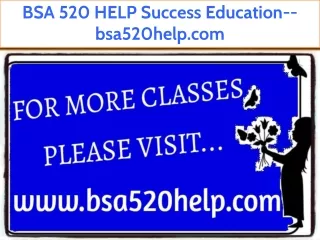 BSA 520 HELP Success Education--bsa520help.com

FOR MORE CLASSES

PLEASE VISIT...

www.bsa520help.com